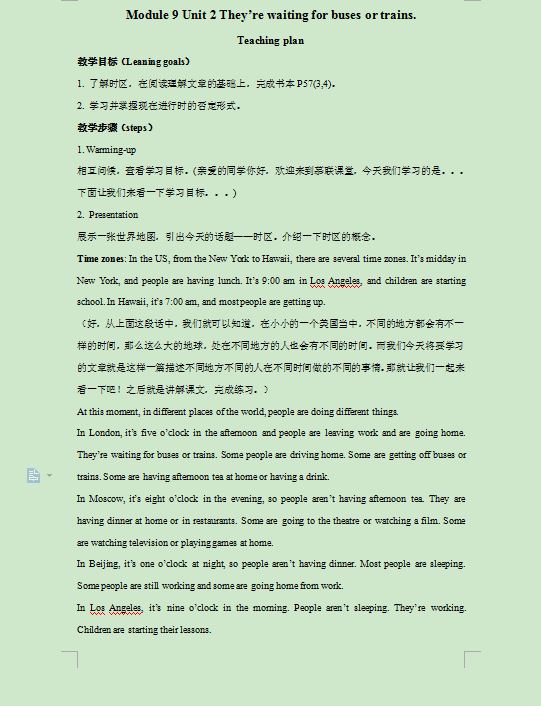 Module 9 Unit 2 They're waiting for buses or trains.

Teaching plan

教学目标（Leaning goals）

1. 了解时区，在阅读理解文章的基础上，完成书本 P57(3,4)。

2. 学习并掌握现在进行时的否定形式。

教学步骤（steps）

1. Warming-up

相互问候，查看学习目标。(亲爱的同学你好，欢迎来到高联课堂，今天我们学习的是。。。下面让我们来看一下学习目标。。。)

2. Presentation

展示一张世界地图，引出今天的话题——时区。介绍一下时区的概念。

Time zones: In the US, from the New York to Hawaii, there are several time zones. It's midday in New York, and people are having lunch. It's 9:00 am in Los Angeles, and children are starting school. In Hawaii, it's 7:00 am, and most people are getting up.

（好，从上面这段话中，我们就可以知道，在小小的一个美国当中，不同的地方都会有不一样的时间，那么这么大的地球，处在不同地方的人也会有不同的时间。而我们今天将要学习的文章就是这样一篇描述不同地方不同的人在不同时间做的不同的事情。那就让我们一起来看一下吧！之后就是讲解课文，完成练习。）

At this moment, in different places of the world, people are doing different things.

In London, it's five o'clock in the afternoon and people are leaving work and are going home. They're waiting for buses or trains. Some people are driving home. Some are getting off buses or trains. Some are having afternoon tea at home or having a drink.

In Moscow, it's eight o'clock in the evening, so people aren't having afternoon tea. They are having dinner at home or in restaurants. Some are going to the theatre or watching a film. Some are watching television or playing games at home.

In Beijing, it's one o'clock at night, so people aren't having dinner. Most people are sleeping. Some people are still working and some are going home from work.

In Los Angeles, it's nine o'clock in the morning. People aren't sleeping. They're working. Children are starting their lessons.